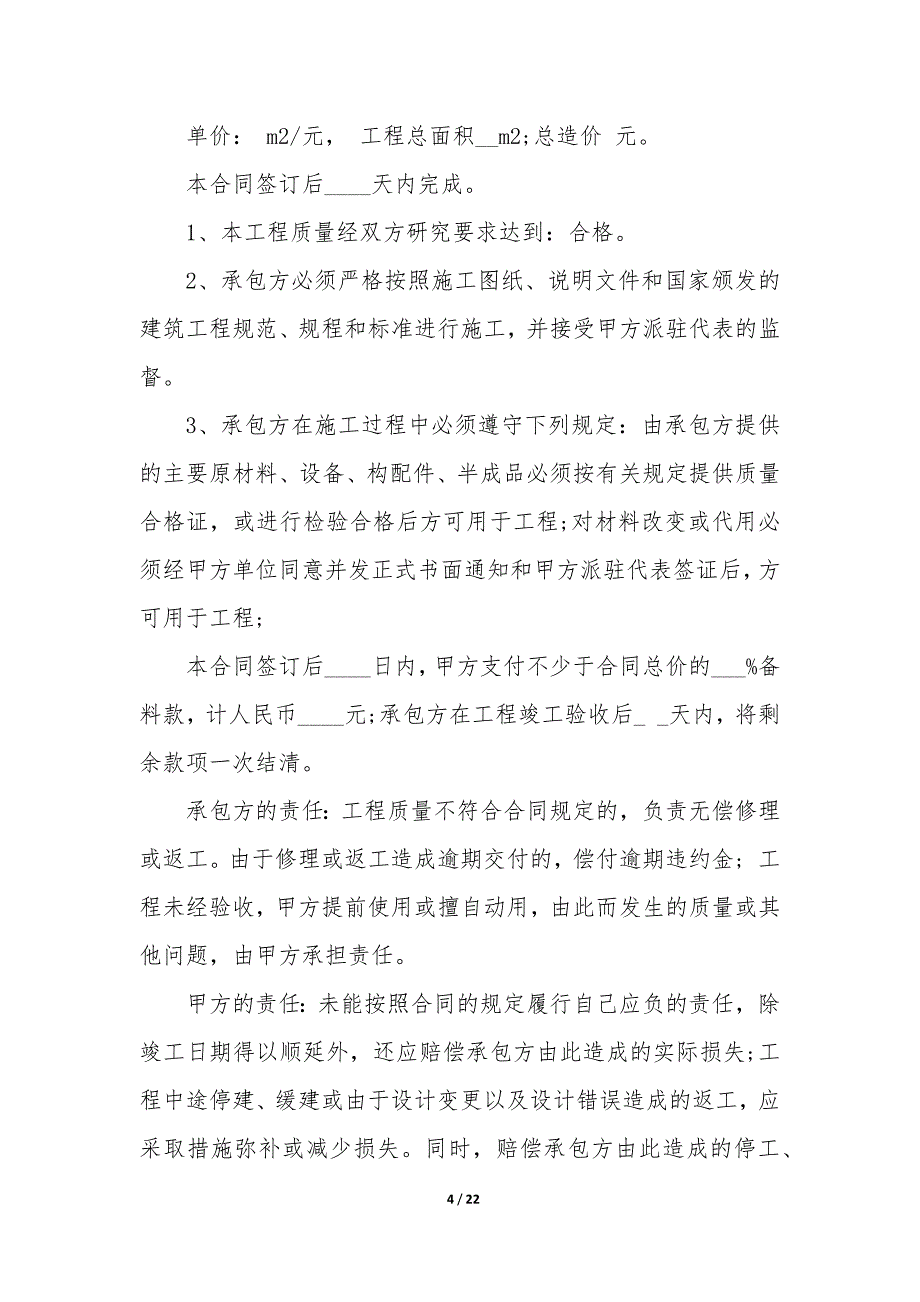 单价： m2/元， 工程总面积__m2;总造价 元。

本合同签订后____天内完成。

1、本工程质量经双方研究要求达到：合格。

2、承包方必须严格按照施工图纸、说明文件和国家颁发的建筑工程规范、规程和标准进行施工，并接受甲方派驻代表的监督。

3、承包方在施工过程中必须遵守下列规定：由承包方提供的主要原材料、设备、构配件、半成品必须按有关规定提供质量合格证，或进行检验合格后方可用于工程;对材料改变或代用必须经甲方单位同意并发正式书面通知和甲方派驻代表签证后，方可用于工程;

本合同签订后____日内，甲方支付不少于合同总价的___%备料款，计人民币____元;承包方在工程竣工验收后_ _天内，将剩余款项一次结清。

承包方的责任:工程质量不符合合同规定的，负责无偿修理或返工。由于修理或返工造成逾期交付的，偿付逾期违约金；工程未经验收，甲方提前使用或擅自动用，由此而发生的质量或其他问题，由甲方承担责任。

甲方的责任:未能按照合同的规定履行自己应负的责任，除竣工日期得以顺延外，还应赔偿承包方由此造成的实际损失;工程中途停建、缓建或由于设计变更以及设计错误造成的返工，应采取措施弥补或减少损失。同时，赔偿承包方由此造成的停工、

4 / 22